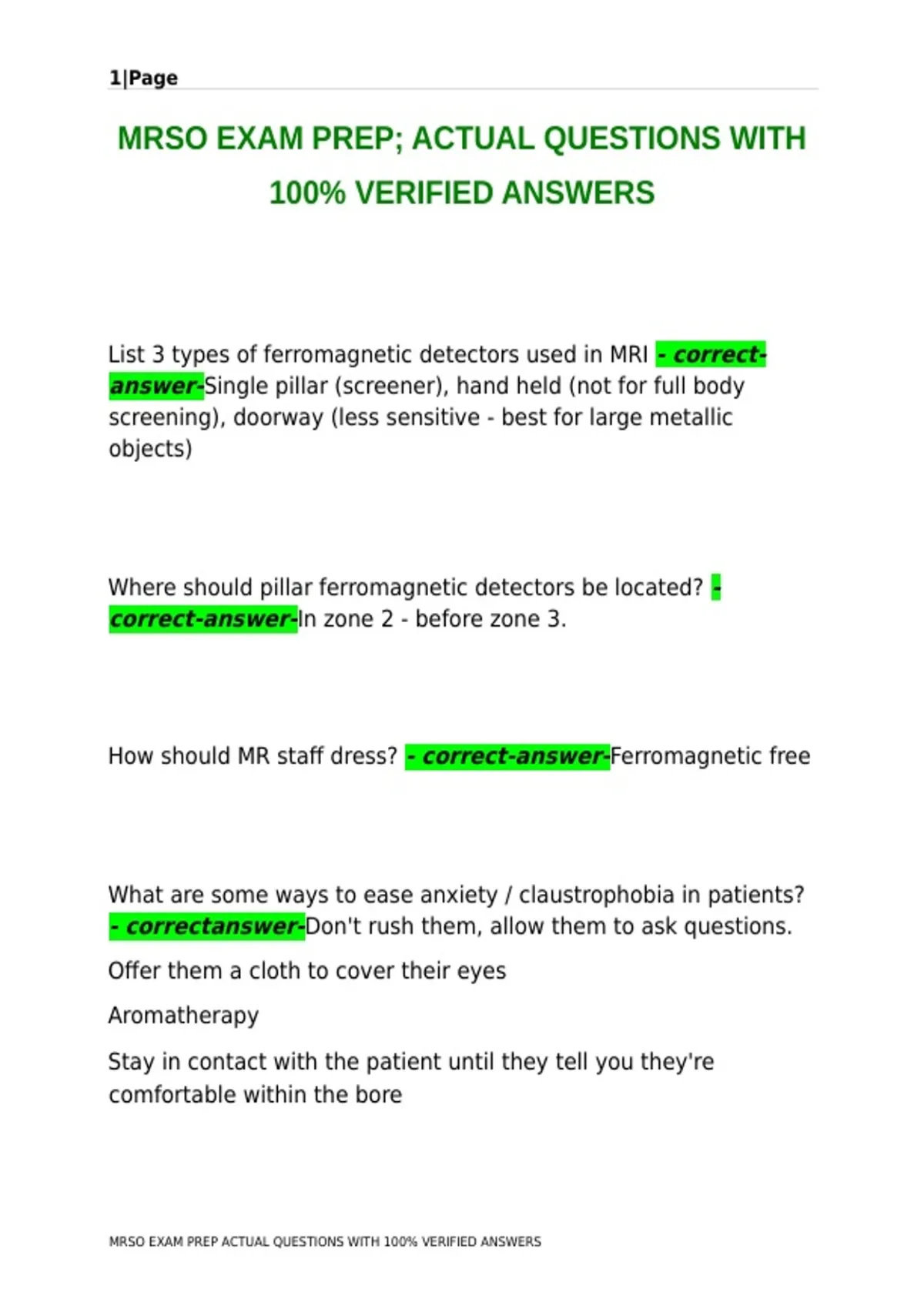 1|Page

MRSO EXAM PREP; ACTUAL QUESTIONS WITH 100% VERIFIED ANSWERS

List 3 types of ferromagnetic detectors used in MRI - correct-answer-Single pillar (screener), hand held (not for full body screening), doorway (less sensitive - best for large metallic objects)

Where should pillar ferromagnetic detectors be located? - correct-answer-In zone 2 - before zone 3.

How should MR staff dress? - correct-answer-Ferromagnetic free

What are some ways to ease anxiety / claustrophobia in patients? - correctanswer-Don't rush them, allow them to ask questions.

Offer them a cloth to cover their eyes

Aromatherapy

Stay in contact with the patient until they tell you they're comfortable within the bore

MRSO EXAM PREP ACTUAL QUESTIONS WITH 100% VERIFIED ANSWERS